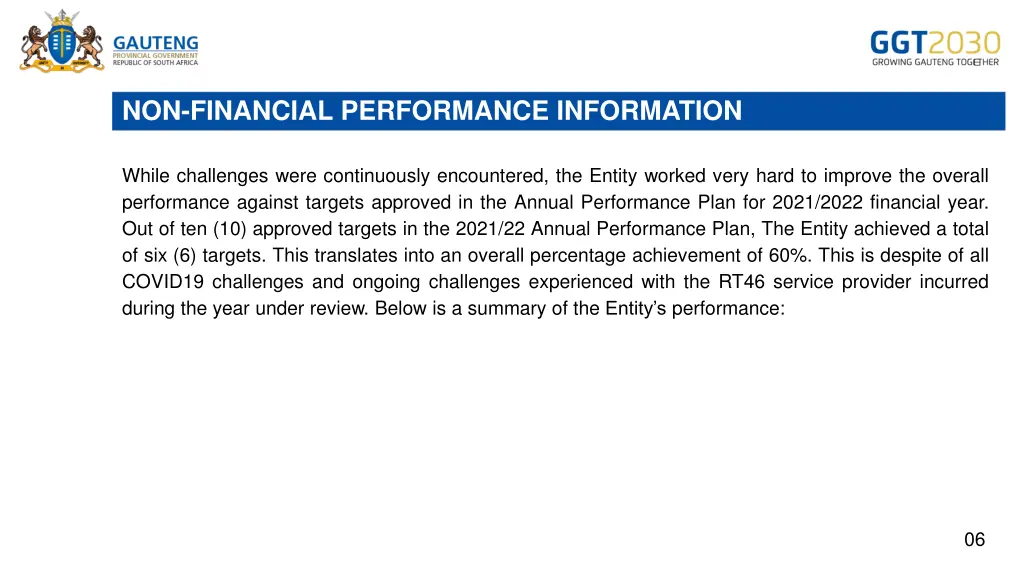 GAUTENG
PROVINCIAL GOVERNMENT
REPUBLIC OF SOUTH AFRICA

GGT2030
GROWING GAUTENG TOGETHER

NON-FINANCIAL PERFORMANCE INFORMATION

While challenges were continuously encountered, the Entity worked very hard to improve the overall performance against targets approved in the Annual Performance Plan for 2021/2022 financial year. Out of ten (10) approved targets in the 2021/22 Annual Performance Plan, The Entity achieved a total of six (6) targets. This translates into an overall percentage achievement of 60%. This is despite of all COVID19 challenges and ongoing challenges experienced with the RT46 service provider incurred during the year under review. Below is a summary of the Entity's performance:

06